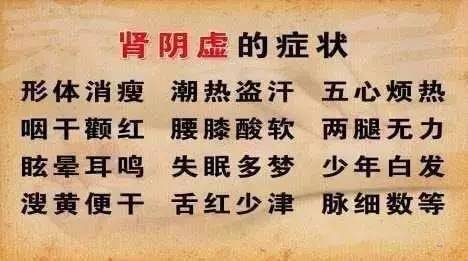 肾阴虚的症状

形体消瘦　潮热盗汗　五心烦热
咽干颧红　腰膝酸软　两腿无力
眩晕耳鸣　失眠多梦　少年白发
溲黄便干　舌红少津　脉细数等